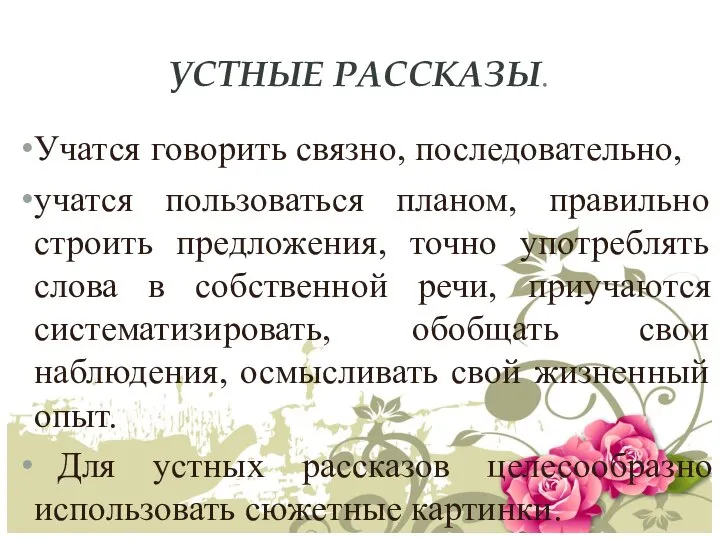 УСТНЫЕ РАССКАЗЫ.

•Учатся говорить связно, последовательно,

•учатся пользоваться планом, правильно строить предложения, точно употреблять слова в собственной речи, приучаются систематизировать, обобщать свои наблюдения, осмысливать свой жизненный опыт.

• Для устных рассказов целесообразно использовать сюжетные картинки.